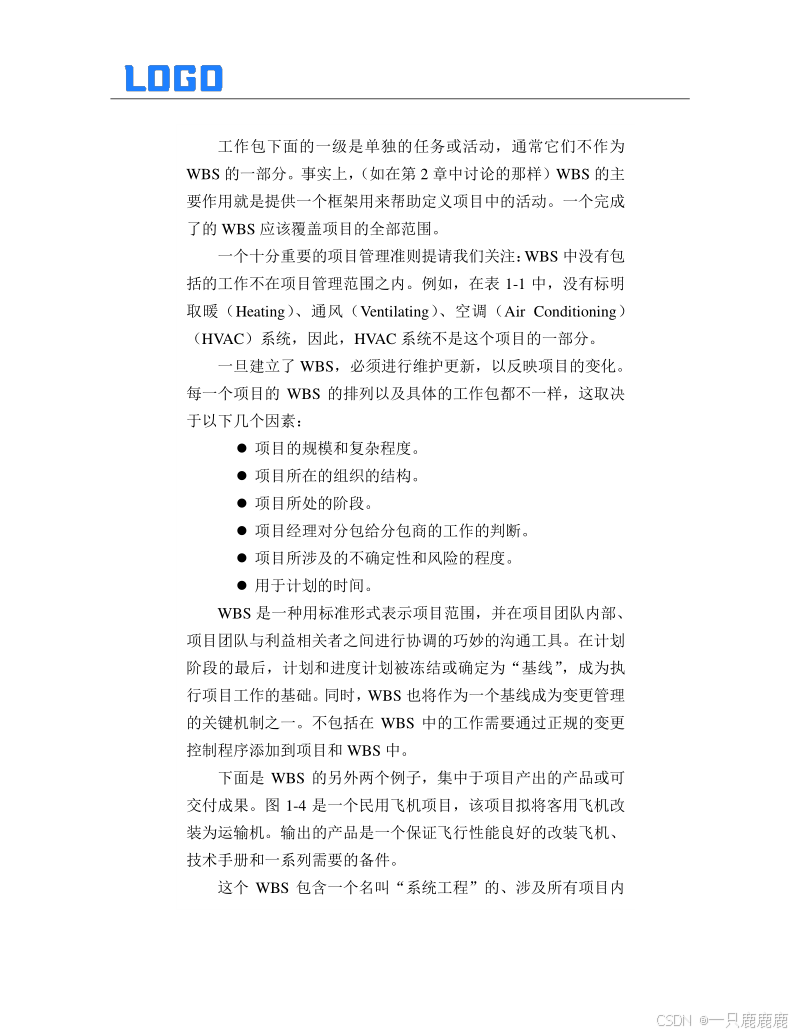 LOGO

工作包下面的一级是单独的任务或活动，通常它们不作为 WBS 的一部分。事实上，（如在第 2 章中讨论的那样）WBS 的主要作用就是提供一个框架用来帮助定义项目中的活动。一个完成了的 WBS 应该覆盖项目的全部范围。

一个十分重要的项目管理准则提请我们关注：WBS 中没有包括的工作不在项目管理范围之内。例如，在表 1-1 中，没有标明取暖（Heating）、通风（Ventilating）、空调（Air Conditioning）（HVAC）系统，因此，HVAC 系统不是这个项目的一部分。

一旦建立了 WBS，必须进行维护更新，以反映项目的变化。每一个项目的 WBS 的排列以及具体的工作包都不一样，这取决于以下几个因素：

● 项目的规模和复杂程度。
● 项目所在的组织的结构。
● 项目所处的阶段。
● 项目经理对分包给分包商的工作的判断。
● 项目所涉及的不确定性和风险的程度。
● 用于计划的时间。

WBS 是一种用标准形式表示项目范围，并在项目团队内部、项目团队与利益相关者之间进行协调的巧妙的沟通工具。在计划阶段的最后，计划和进度计划被冻结或确定为“基线”，成为执行项目工作的基础。同时，WBS 也将作为一个基线成为变更管理的关键机制之一。不包括在 WBS 中的工作需要通过正规的变更控制程序添加到项目和 WBS 中。

下面是 WBS 的另外两个例子，集中于项目产出的产品或可交付成果。图 1-4 是一个民用飞机项目，该项目拟将客用飞机改装为运输机。输出的产品是一个保证飞行性能良好的改装飞机、技术手册和一系列需要的备件。

这个 WBS 包含一个名叫“系统工程”的、涉及所有项目内

CSDN @一只鹿鹿鹿